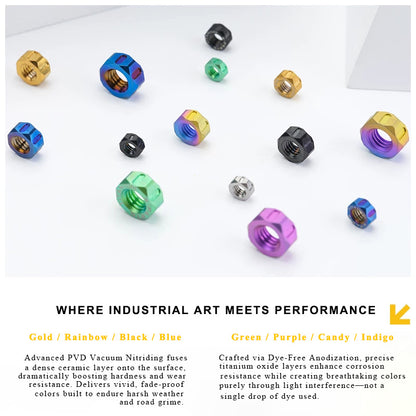 WHERE INDUSTRIAL ART MEETS PERFORMANCE

Gold / Rainbow / Black / Blue

Advanced PVD Vacuum Nitriding fuses a dense ceramic layer onto the surface, dramatically boosting hardness and wear resistance. Delivers vivid, fade-proof colors built to endure harsh weather and road grime.

Green / Purple / Candy / Indigo

Crafted via Dye-Free Anodization, precise titanium oxide layers enhance corrosion resistance while creating breathtaking colors purely through light interference—not a single drop of dye used.